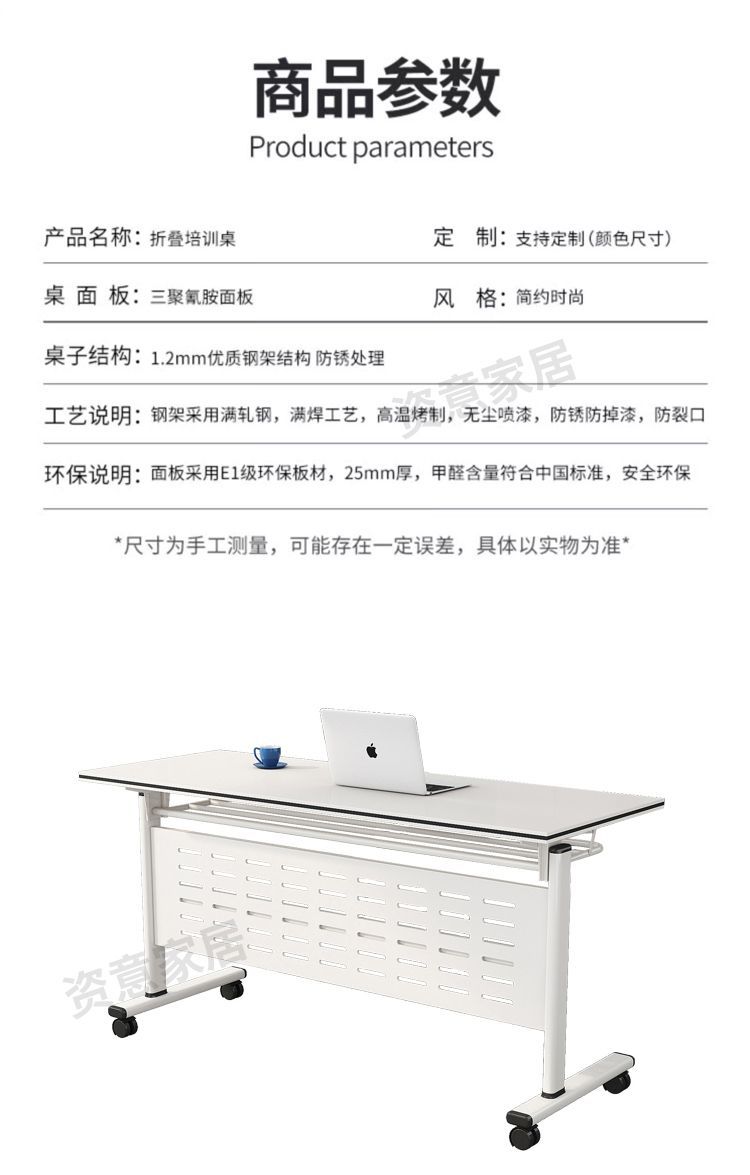 商品参数
Product parameters

产品名称：折叠培训桌　　定　制：支持定制（颜色尺寸）

桌 面 板：三聚氰胺面板　　风　格：简约时尚

桌子结构：1.2mm优质钢架结构 防锈处理

工艺说明：钢架采用满轧钢，满焊工艺，高温烤制，无尘喷漆，防锈防掉漆，防裂口

环保说明：面板采用E1级环保板材，25mm厚，甲醛含量符合中国标准，安全环保

*尺寸为手工测量，可能存在一定误差，具体以实物为准*

资意家居

资意家居